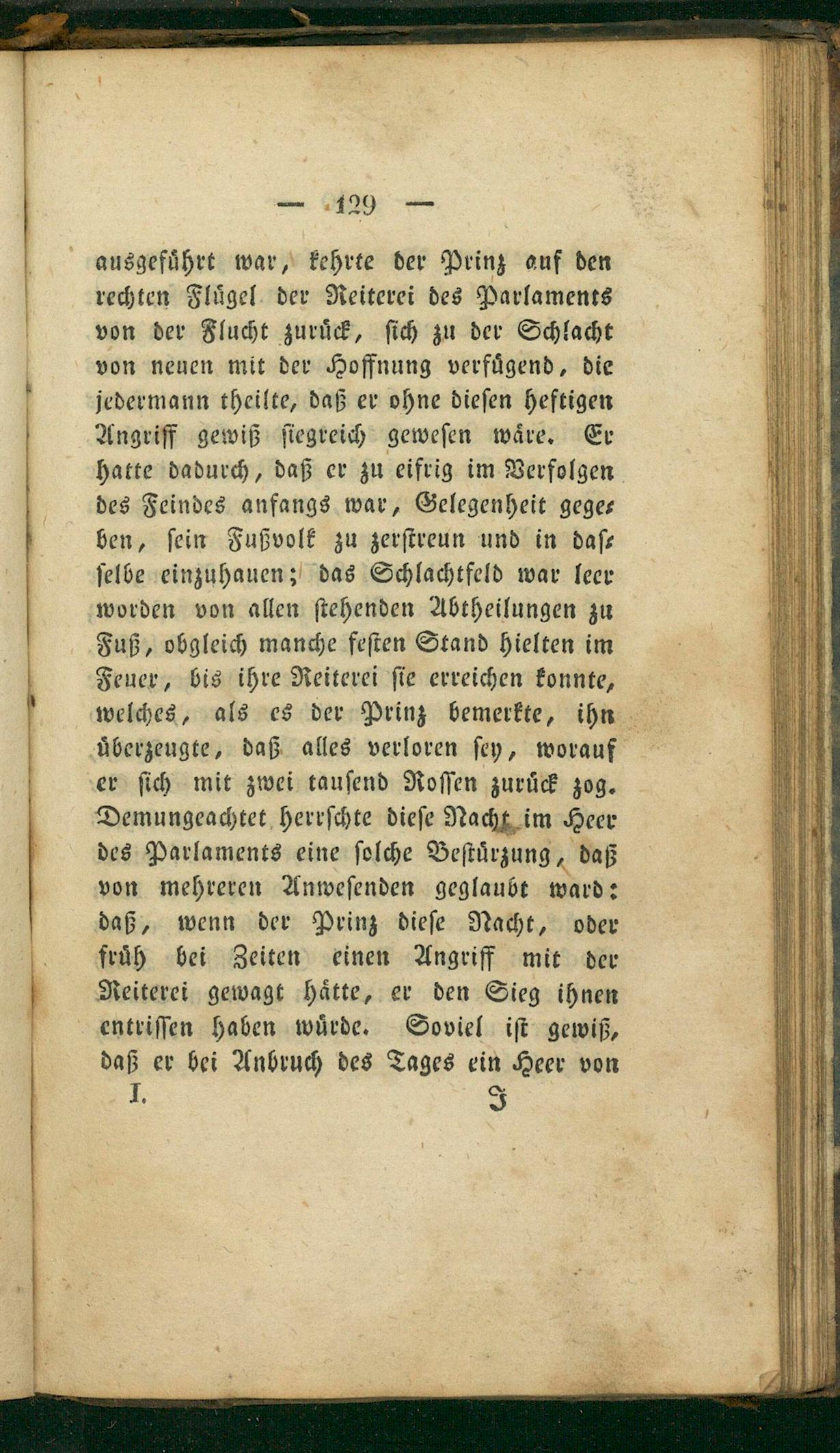 — 129 —

ausgeführt war, kehrte der Prinz auf den rechten Flügel der Reiterei des Parlaments von der Flucht zurück, sich zu der Schlacht von neuen mit der Hoffnung verfügend, die jedermann theilte, daß er ohne diesen heftigen Angriff gewiß siegreich gewesen wäre. Er hatte dadurch, daß er zu eifrig im Verfolgen des Feindes anfangs war, Gelegenheit gegeben, sein Fußvolk zu zerstreun und in dasselbe einzuhauen; das Schlachtfeld war leer worden von allen stehenden Abtheilungen zu Fuß, obgleich manche festen Stand hielten im Feuer, bis ihre Reiterei sie erreichen konnte, welches, als es der Prinz bemerkte, ihn überzeugte, daß alles verloren sey, worauf er sich mit zwei tausend Rossen zurück zog. Demungeachtet herrschte diese Nacht im Heer des Parlaments eine solche Bestürzung, daß von mehreren Anwesenden geglaubt ward: daß, wenn der Prinz diese Nacht, oder früh bei Zeiten einen Angriff mit der Reiterei gewagt hätte, er den Sieg ihnen entrissen haben würde. Soviel ist gewiß, daß er bei Anbruch des Tages ein Heer von

I. J